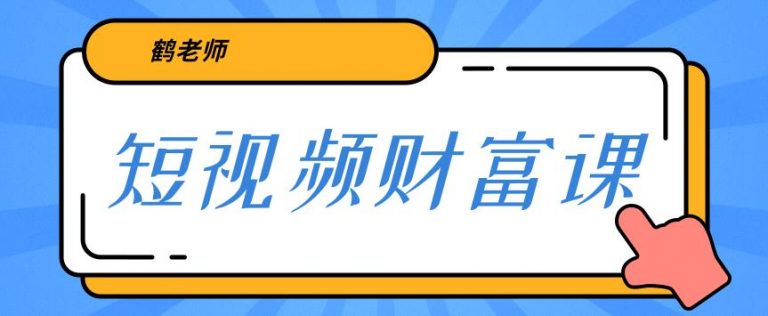 鹤老师

短视频财富课